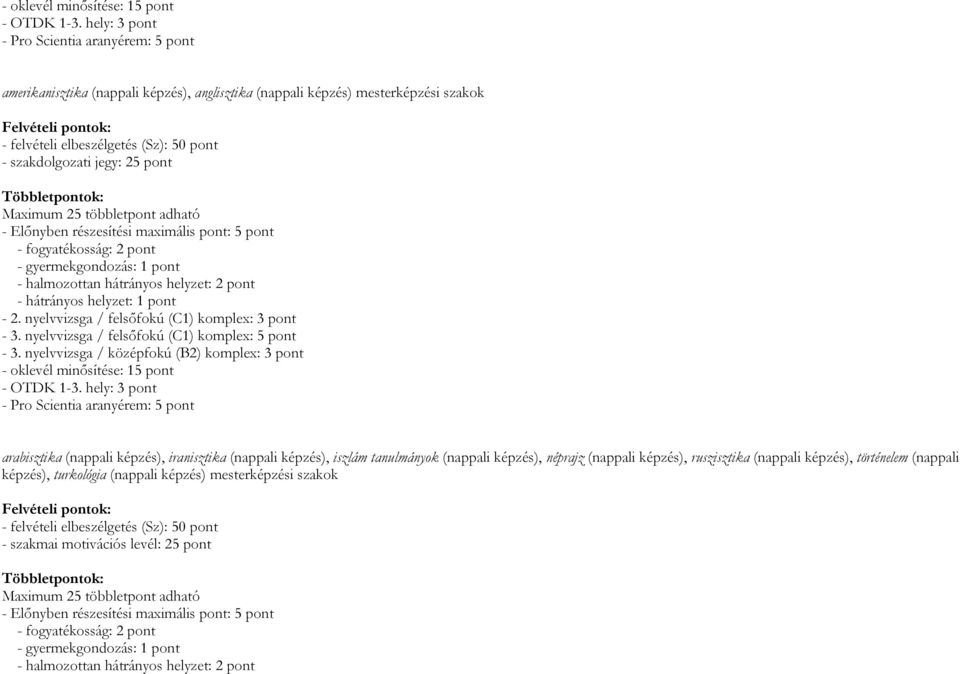 - oklevél minősítése: 15 pont
- OTDK 1-3. hely: 3 pont
- Pro Scientia aranyérem: 5 pont

amerikanisztika (nappali képzés), anglisztika (nappali képzés) mesterképzési szakok

Felvételi pontok:
- felvételi elbeszélgetés (Sz): 50 pont
- szakdolgozati jegy: 25 pont

Többletpontok:
Maximum 25 többletpont adható
- Előnyben részesítési maximális pont: 5 pont
- fogyatékosság: 2 pont
- gyermekgondozás: 1 pont
- halmozottan hátrányos helyzet: 2 pont
- hátrányos helyzet: 1 pont
- 2. nyelvvizsga / felsőfokú (C1) komplex: 3 pont
- 3. nyelvvizsga / felsőfokú (C1) komplex: 5 pont
- 3. nyelvvizsga / középfokú (B2) komplex: 3 pont
- oklevél minősítése: 15 pont
- OTDK 1-3. hely: 3 pont
- Pro Scientia aranyérem: 5 pont

arabisztika (nappali képzés), iranisztika (nappali képzés), iszlám tanulmányok (nappali képzés), néprajz (nappali képzés), ruszisztika (nappali képzés), történelem (nappali képzés), turkológia (nappali képzés) mesterképzési szakok

Felvételi pontok:
- felvételi elbeszélgetés (Sz): 50 pont
- szakmai motivációs levél: 25 pont

Többletpontok:
Maximum 25 többletpont adható
- Előnyben részesítési maximális pont: 5 pont
- fogyatékosság: 2 pont
- gyermekgondozás: 1 pont
- halmozottan hátrányos helyzet: 2 pont